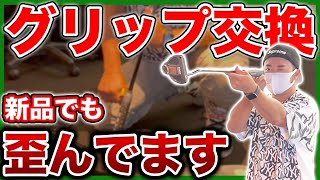 グリップ交換

新品でも

歪んでます

Supreme